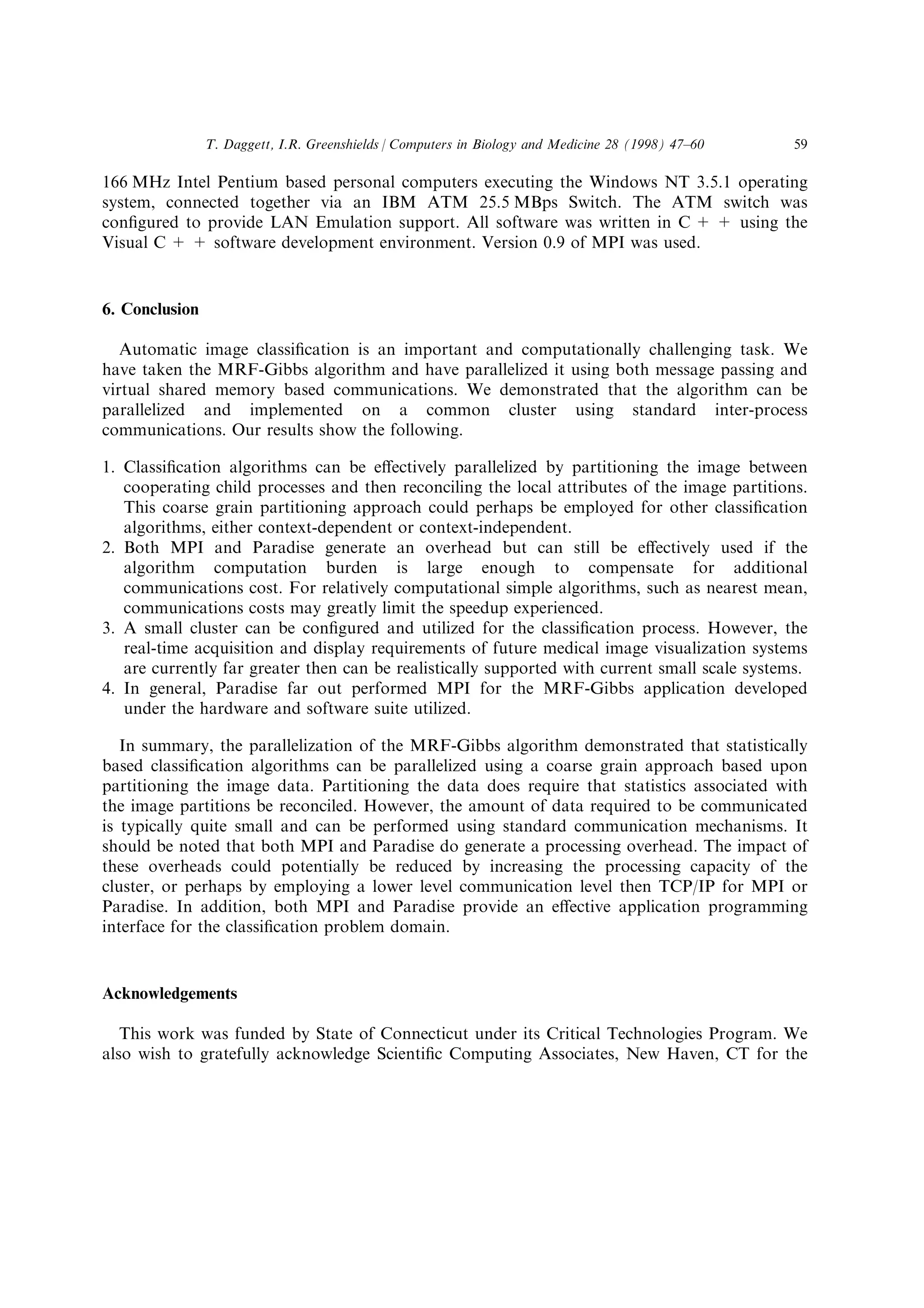 T. Daggett, I.R. Greenshields / Computers in Biology and Medicine 28 (1998) 47–60 59

166 MHz Intel Pentium based personal computers executing the Windows NT 3.5.1 operating system, connected together via an IBM ATM 25.5 MBps Switch. The ATM switch was configured to provide LAN Emulation support. All software was written in C + + using the Visual C + + software development environment. Version 0.9 of MPI was used.

6. Conclusion

Automatic image classification is an important and computationally challenging task. We have taken the MRF-Gibbs algorithm and have parallelized it using both message passing and virtual shared memory based communications. We demonstrated that the algorithm can be parallelized and implemented on a common cluster using standard inter-process communications. Our results show the following.

1. Classification algorithms can be effectively parallelized by partitioning the image between cooperating child processes and then reconciling the local attributes of the image partitions. This coarse grain partitioning approach could perhaps be employed for other classification algorithms, either context-dependent or context-independent.
2. Both MPI and Paradise generate an overhead but can still be effectively used if the algorithm computation burden is large enough to compensate for additional communications cost. For relatively computational simple algorithms, such as nearest mean, communications costs may greatly limit the speedup experienced.
3. A small cluster can be configured and utilized for the classification process. However, the real-time acquisition and display requirements of future medical image visualization systems are currently far greater then can be realistically supported with current small scale systems.
4. In general, Paradise far out performed MPI for the MRF-Gibbs application developed under the hardware and software suite utilized.

In summary, the parallelization of the MRF-Gibbs algorithm demonstrated that statistically based classification algorithms can be parallelized using a coarse grain approach based upon partitioning the image data. Partitioning the data does require that statistics associated with the image partitions be reconciled. However, the amount of data required to be communicated is typically quite small and can be performed using standard communication mechanisms. It should be noted that both MPI and Paradise do generate a processing overhead. The impact of these overheads could potentially be reduced by increasing the processing capacity of the cluster, or perhaps by employing a lower level communication level then TCP/IP for MPI or Paradise. In addition, both MPI and Paradise provide an effective application programming interface for the classification problem domain.

Acknowledgements

This work was funded by State of Connecticut under its Critical Technologies Program. We also wish to gratefully acknowledge Scientific Computing Associates, New Haven, CT for the